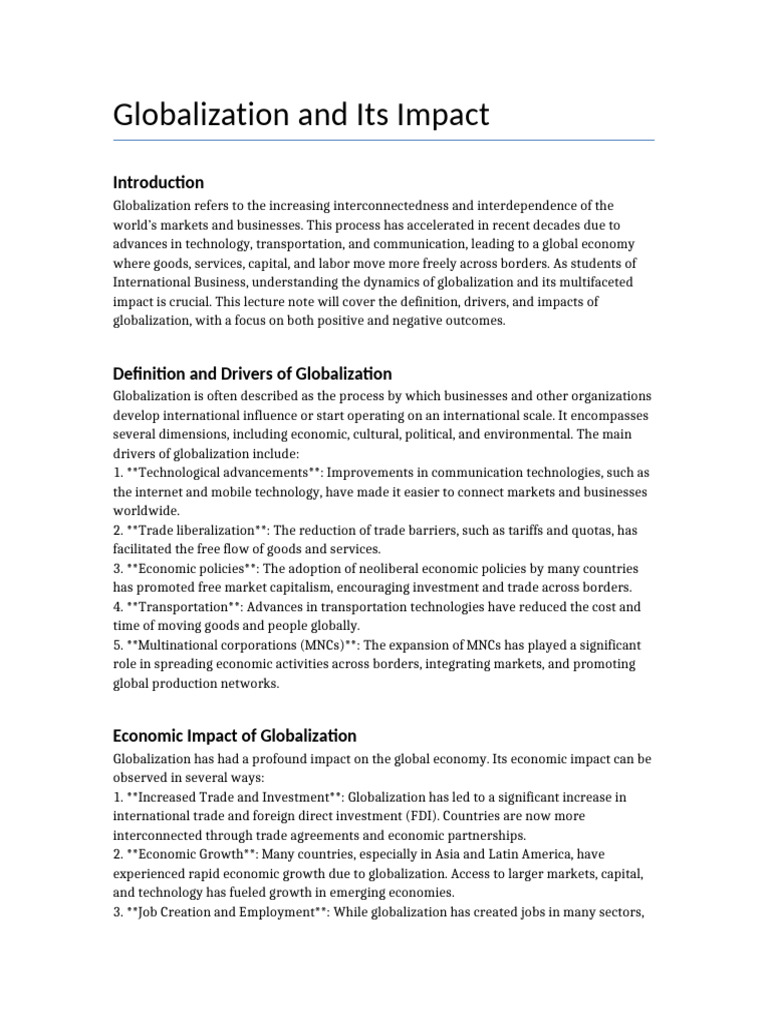 Globalization and Its Impact

Introduction

Globalization refers to the increasing interconnectedness and interdependence of the world's markets and businesses. This process has accelerated in recent decades due to advances in technology, transportation, and communication, leading to a global economy where goods, services, capital, and labor move more freely across borders. As students of International Business, understanding the dynamics of globalization and its multifaceted impact is crucial. This lecture note will cover the definition, drivers, and impacts of globalization, with a focus on both positive and negative outcomes.

Definition and Drivers of Globalization

Globalization is often described as the process by which businesses and other organizations develop international influence or start operating on an international scale. It encompasses several dimensions, including economic, cultural, political, and environmental. The main drivers of globalization include:
1. **Technological advancements**: Improvements in communication technologies, such as the internet and mobile technology, have made it easier to connect markets and businesses worldwide.
2. **Trade liberalization**: The reduction of trade barriers, such as tariffs and quotas, has facilitated the free flow of goods and services.
3. **Economic policies**: The adoption of neoliberal economic policies by many countries has promoted free market capitalism, encouraging investment and trade across borders.
4. **Transportation**: Advances in transportation technologies have reduced the cost and time of moving goods and people globally.
5. **Multinational corporations (MNCs)**: The expansion of MNCs has played a significant role in spreading economic activities across borders, integrating markets, and promoting global production networks.

Economic Impact of Globalization

Globalization has had a profound impact on the global economy. Its economic impact can be observed in several ways:
1. **Increased Trade and Investment**: Globalization has led to a significant increase in international trade and foreign direct investment (FDI). Countries are now more interconnected through trade agreements and economic partnerships.
2. **Economic Growth**: Many countries, especially in Asia and Latin America, have experienced rapid economic growth due to globalization. Access to larger markets, capital, and technology has fueled growth in emerging economies.
3. **Job Creation and Employment**: While globalization has created jobs in many sectors,